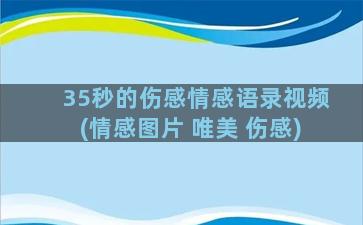 35秒的伤感情感语录视频
(情感图片 唯美 伤感)